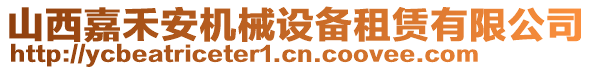 山西嘉禾安机械设备租赁有限公司
http://ycbeatriceter1.cn.coovee.com